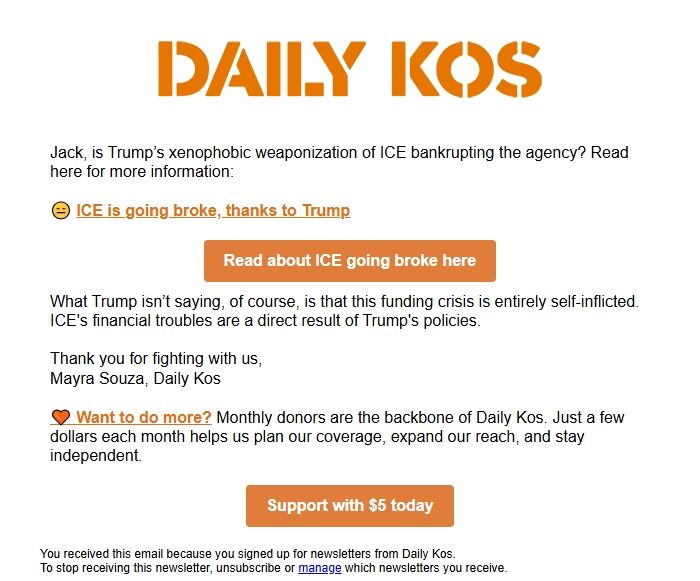 DAILY KOS

Jack, is Trump's xenophobic weaponization of ICE bankrupting the agency? Read here for more information:

😑 ICE is going broke, thanks to Trump

Read about ICE going broke here

What Trump isn't saying, of course, is that this funding crisis is entirely self-inflicted. ICE's financial troubles are a direct result of Trump's policies.

Thank you for fighting with us,
Mayra Souza, Daily Kos

🧡 Want to do more? Monthly donors are the backbone of Daily Kos. Just a few dollars each month helps us plan our coverage, expand our reach, and stay independent.

Support with $5 today

You received this email because you signed up for newsletters from Daily Kos.
To stop receiving this newsletter, unsubscribe or manage which newsletters you receive.